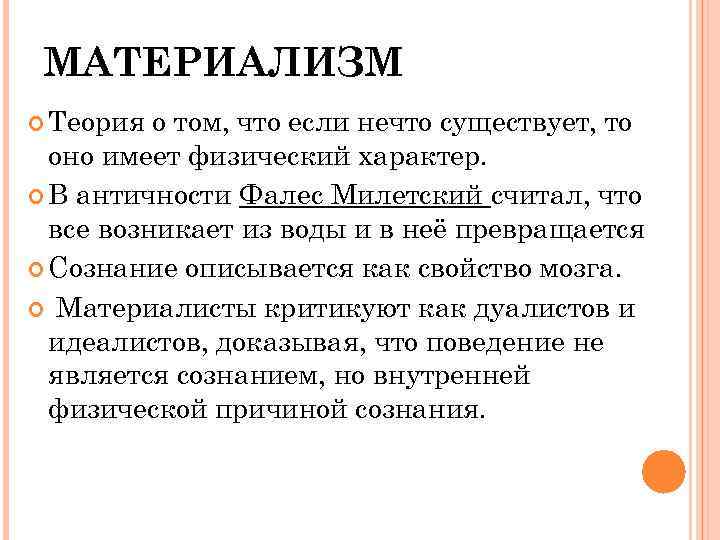 МАТЕРИАЛИЗМ

• Теория о том, что если нечто существует, то оно имеет физический характер.
• В античности Фалес Милетский считал, что все возникает из воды и в неё превращается
• Сознание описывается как свойство мозга.
• Материалисты критикуют как дуалистов и идеалистов, доказывая, что поведение не является сознанием, но внутренней физической причиной сознания.